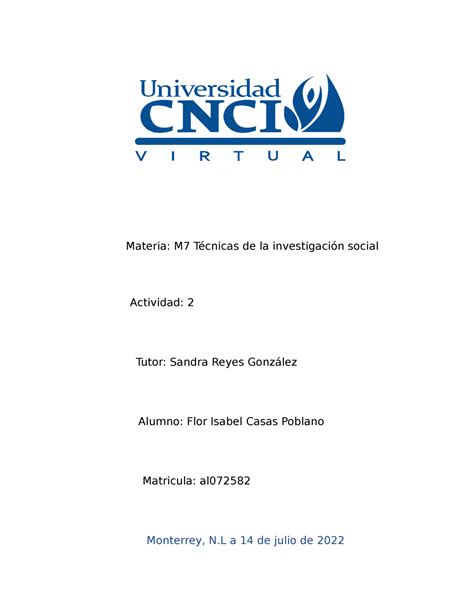 Universidad
CNCI
VIRTUAL

Materia: M7 Técnicas de la investigación social

Actividad: 2

Tutor: Sandra Reyes González

Alumno: Flor Isabel Casas Poblano

Matricula: al072582

Monterrey, N.L a 14 de julio de 2022